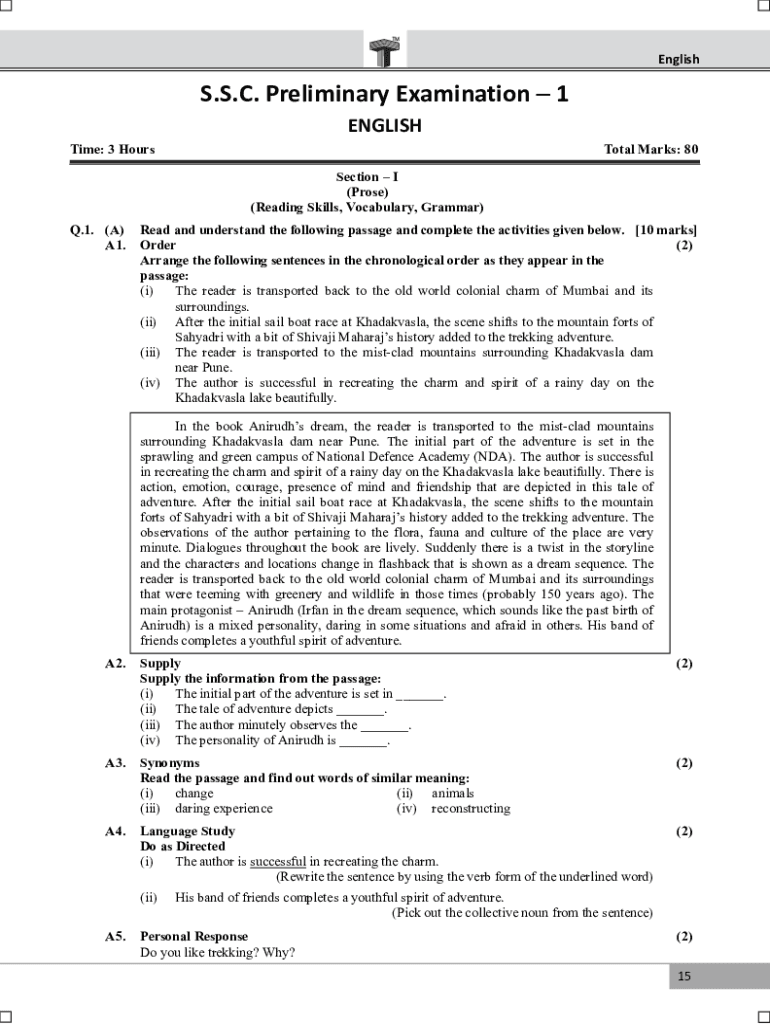 English

S.S.C. Preliminary Examination – 1

ENGLISH

Time: 3 Hours

Total Marks: 80

Section – I
(Prose)
(Reading Skills, Vocabulary, Grammar)

Q.1. (A) Read and understand the following passage and complete the activities given below. [10 marks]

A1. Order (2)
Arrange the following sentences in the chronological order as they appear in the passage:
(i) The reader is transported back to the old world colonial charm of Mumbai and its surroundings.
(ii) After the initial sail boat race at Khadakvasla, the scene shifts to the mountain forts of Sahyadri with a bit of Shivaji Maharaj's history added to the trekking adventure.
(iii) The reader is transported to the mist-clad mountains surrounding Khadakvasla dam near Pune.
(iv) The author is successful in recreating the charm and spirit of a rainy day on the Khadakvasla lake beautifully.

In the book Anirudh's dream, the reader is transported to the mist-clad mountains surrounding Khadakvasla dam near Pune. The initial part of the adventure is set in the sprawling and green campus of National Defence Academy (NDA). The author is successful in recreating the charm and spirit of a rainy day on the Khadakvasla lake beautifully. There is action, emotion, courage, presence of mind and friendship that are depicted in this tale of adventure. After the initial sail boat race at Khadakvasla, the scene shifts to the mountain forts of Sahyadri with a bit of Shivaji Maharaj's history added to the trekking adventure. The observations of the author pertaining to the flora, fauna and culture of the place are very minute. Dialogues throughout the book are lively. Suddenly there is a twist in the storyline and the characters and locations change in flashback that is shown as a dream sequence. The reader is transported back to the old world colonial charm of Mumbai and its surroundings that were teeming with greenery and wildlife in those times (probably 150 years ago). The main protagonist – Anirudh (Irfan in the dream sequence, which sounds like the past birth of Anirudh) is a mixed personality, daring in some situations and afraid in others. His band of friends completes a youthful spirit of adventure.

A2. Supply (2)
Supply the information from the passage:
(i) The initial part of the adventure is set in _______.
(ii) The tale of adventure depicts _______.
(iii) The author minutely observes the _______.
(iv) The personality of Anirudh is _______.

A3. Synonyms (2)
Read the passage and find out words of similar meaning:
(i) change
(ii) animals
(iii) daring experience
(iv) reconstructing

A4. Language Study (2)
Do as Directed
(i) The author is successful in recreating the charm.
(Rewrite the sentence by using the verb form of the underlined word)
(ii) His band of friends completes a youthful spirit of adventure.
(Pick out the collective noun from the sentence)

A5. Personal Response (2)
Do you like trekking? Why?

15